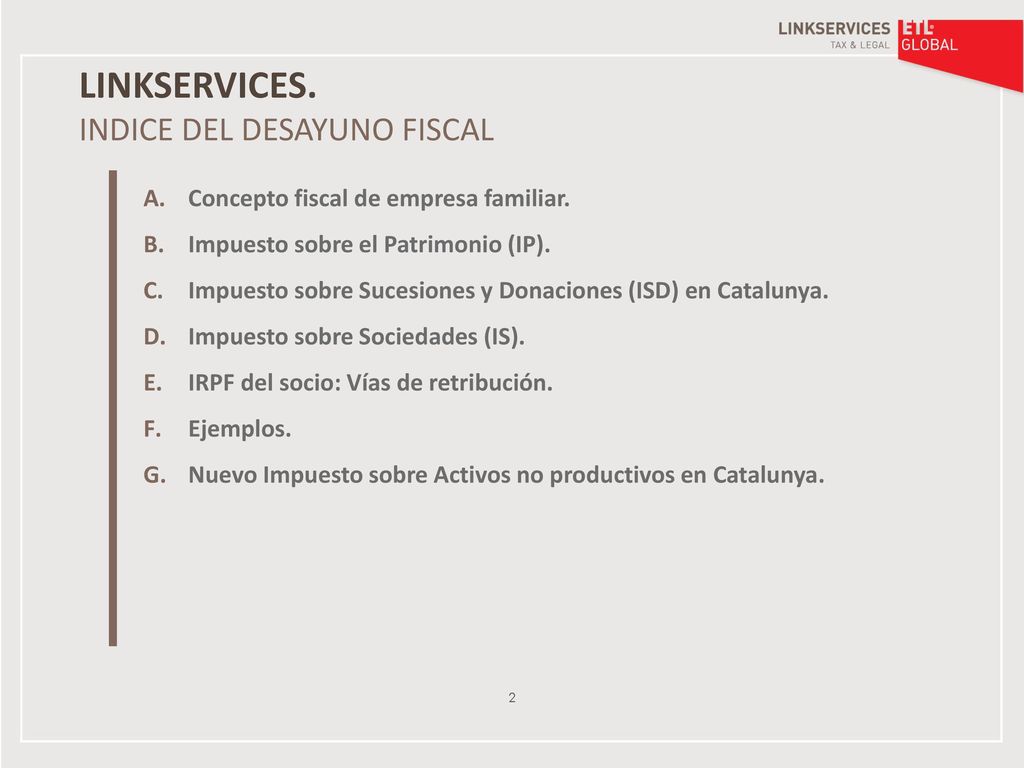 LINKSERVICES
TAX & LEGAL
ETL GLOBAL

LINKSERVICES.
INDICE DEL DESAYUNO FISCAL

A. Concepto fiscal de empresa familiar.
B. Impuesto sobre el Patrimonio (IP).
C. Impuesto sobre Sucesiones y Donaciones (ISD) en Catalunya.
D. Impuesto sobre Sociedades (IS).
E. IRPF del socio: Vías de retribución.
F. Ejemplos.
G. Nuevo Impuesto sobre Activos no productivos en Catalunya.

2